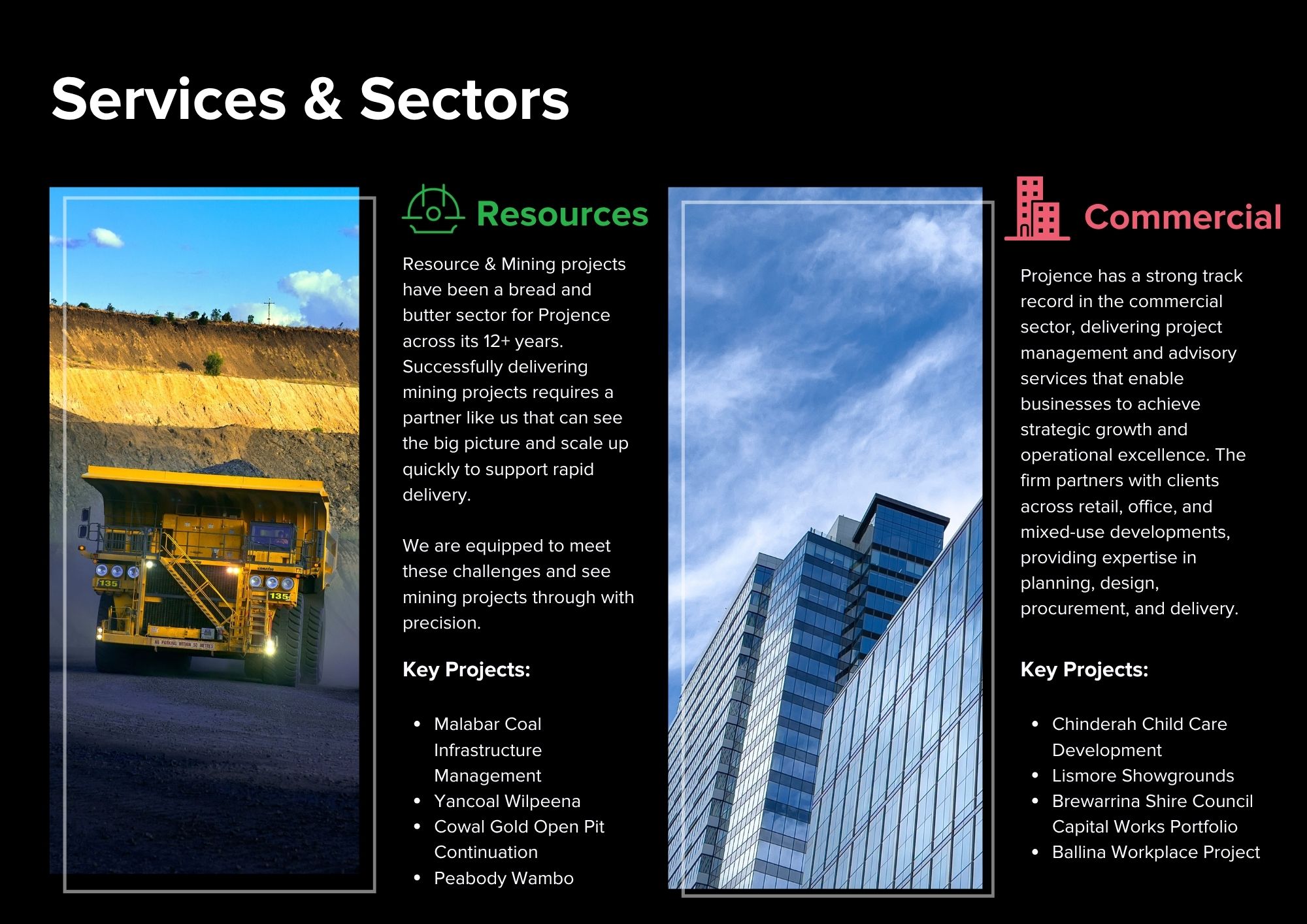 Services & Sectors

Resources

Resource & Mining projects have been a bread and butter sector for Projence across its 12+ years. Successfully delivering mining projects requires a partner like us that can see the big picture and scale up quickly to support rapid delivery.

We are equipped to meet these challenges and see mining projects through with precision.

Key Projects:

• Malabar Coal Infrastructure Management
• Yancoal Wilpeena
• Cowal Gold Open Pit Continuation
• Peabody Wambo

Commercial

Projence has a strong track record in the commercial sector, delivering project management and advisory services that enable businesses to achieve strategic growth and operational excellence. The firm partners with clients across retail, office, and mixed-use developments, providing expertise in planning, design, procurement, and delivery.

Key Projects:

• Chinderah Child Care Development
• Lismore Showgrounds
• Brewarrina Shire Council Capital Works Portfolio
• Ballina Workplace Project